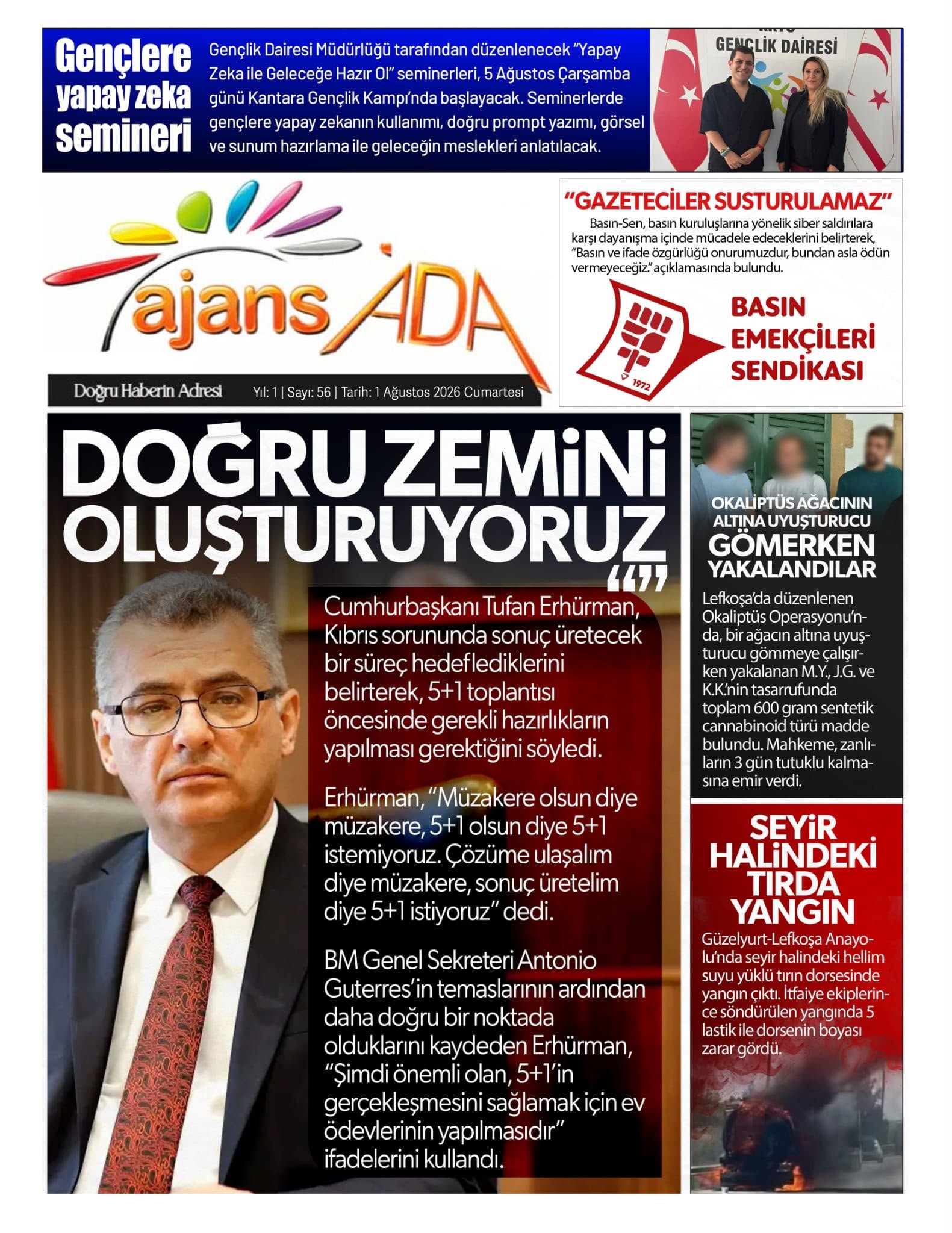 Gençlere yapay zeka semineri

Gençlik Dairesi Müdürlüğü tarafından düzenlenecek "Yapay Zeka ile Geleceğe Hazır Ol" seminerleri, 5 Ağustos Çarşamba günü Kantara Gençlik Kampı'nda başlayacak. Seminerlerde gençlere yapay zekanın kullanımı, doğru prompt yazımı, görsel ve sunum hazırlama ile geleceğin meslekleri anlatılacak.

GENÇLİK DAİRESİ

ajans ADA

Doğru Haberin Adresi Yıl: 1 | Sayı: 56 | Tarih: 1 Ağustos 2026 Cumartesi

"GAZETECİLER SUSTURULAMAZ"

Basın-Sen, basın kuruluşlarına yönelik siber saldırılara karşı dayanışma içinde mücadele edeceklerini belirterek, "Basın ve ifade özgürlüğü onurumuzdur, bundan asla ödün vermeyeceğiz." açıklamasında bulundu.

1972

BASIN EMEKÇİLERİ SENDİKASI

DOĞRU ZEMİNİ OLUŞTURUYORUZ

Cumhurbaşkanı Tufan Erhürman, Kıbrıs sorununda sonuç üretecek bir süreç hedeflediklerini belirterek, 5+1 toplantısı öncesinde gerekli hazırlıkların yapılması gerektiğini söyledi.

Erhürman, "Müzakere olsun diye müzakere, 5+1 olsun diye 5+1 istemiyoruz. Çözüme ulaşalım diye müzakere, sonuç üretelim diye 5+1 istiyoruz" dedi.

BM Genel Sekreteri Antonio Guterres'in temaslarının ardından daha doğru bir noktada olduklarını kaydeden Erhürman, "Şimdi önemli olan, 5+1'in gerçekleşmesini sağlamak için ev ödevlerinin yapılmasıdır" ifadelerini kullandı.

OKALİPTÜS AĞACININ ALTINA UYUŞTURUCU GÖMERKEN YAKALANDILAR

Lefkoşa'da düzenlenen Okaliptüs Operasyonu'nda, bir ağacın altına uyuşturucu gömmeye çalışırken yakalanan M.Y., J.G. ve K.K.'nin tasarrufunda toplam 600 gram sentetik cannabinoid türü madde bulundu. Mahkeme, zanlıların 3 gün tutuklu kalmasına emir verdi.

SEYİR HALİNDEKİ TIRDA YANGIN

Güzelyurt-Lefkoşa Anayolu'nda seyir halindeki hellim suyu yüklü tırın dorsesinde yangın çıktı. İtfaiye ekiplerince söndürülen yangında 5 lastik ile dorsenin boyası zarar gördü.